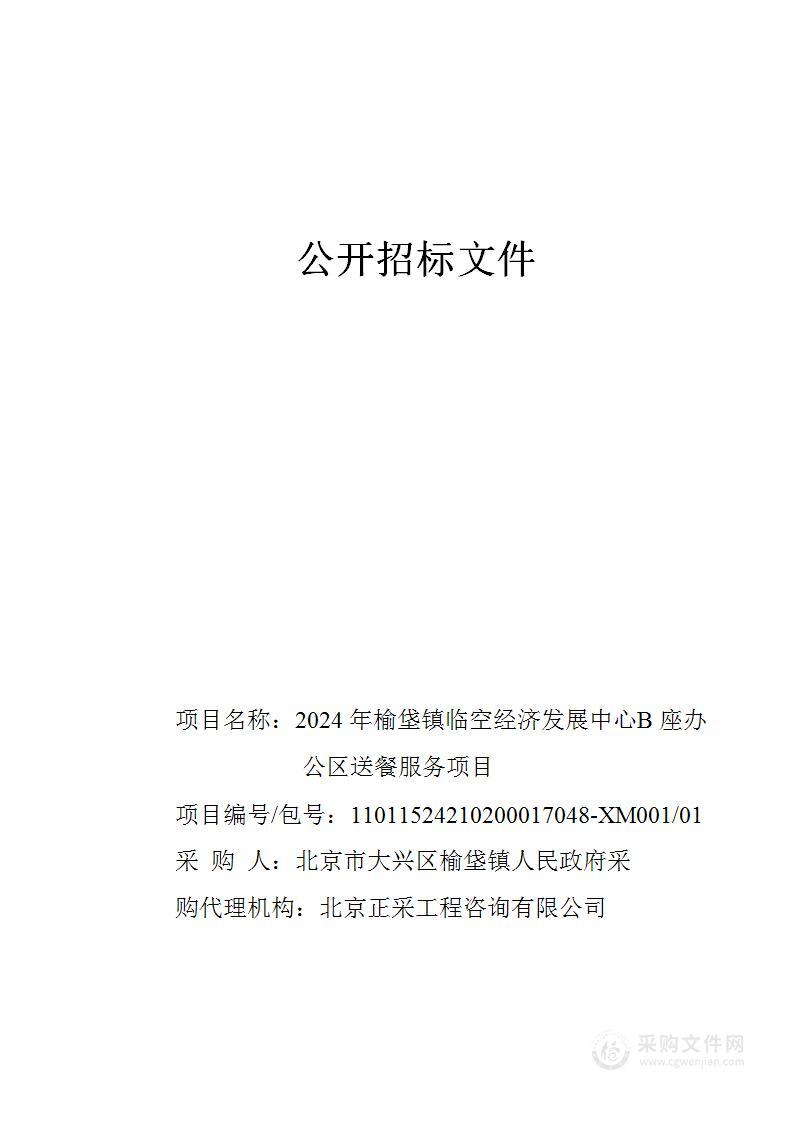 公开招标文件

项目名称：2024 年榆垡镇临空经济发展中心B 座办公区送餐服务项目

项目编号/包号：11011524210200017048-XM001/01

采 购 人：北京市大兴区榆垡镇人民政府采

购代理机构：北京正采工程咨询有限公司

采购文件网
www.cgwenjian.com